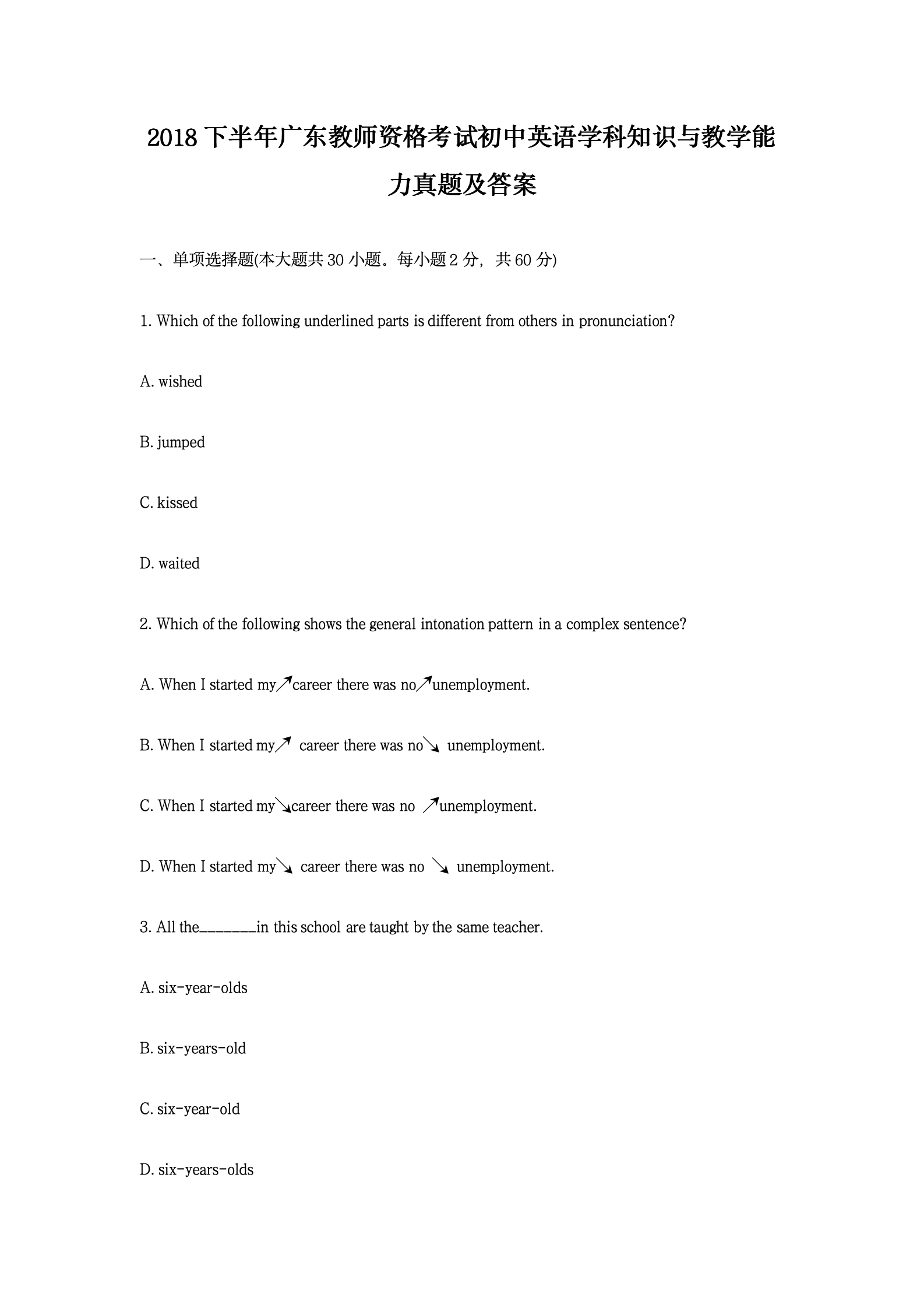 2018 下半年广东教师资格考试初中英语学科知识与教学能力真题及答案

一、单项选择题(本大题共 30 小题。每小题 2 分，共 60 分)

1. Which of the following underlined parts is different from others in pronunciation?

A. wished

B. jumped

C. kissed

D. waited

2. Which of the following shows the general intonation pattern in a complex sentence?

A. When I started my↗career there was no↗unemployment.

B. When I started my↗ career there was no↘ unemployment.

C. When I started my↘career there was no ↗unemployment.

D. When I started my↘ career there was no ↘ unemployment.

3. All the_______in this school are taught by the same teacher.

A. six-year-olds

B. six-years-old

C. six-year-old

D. six-years-olds